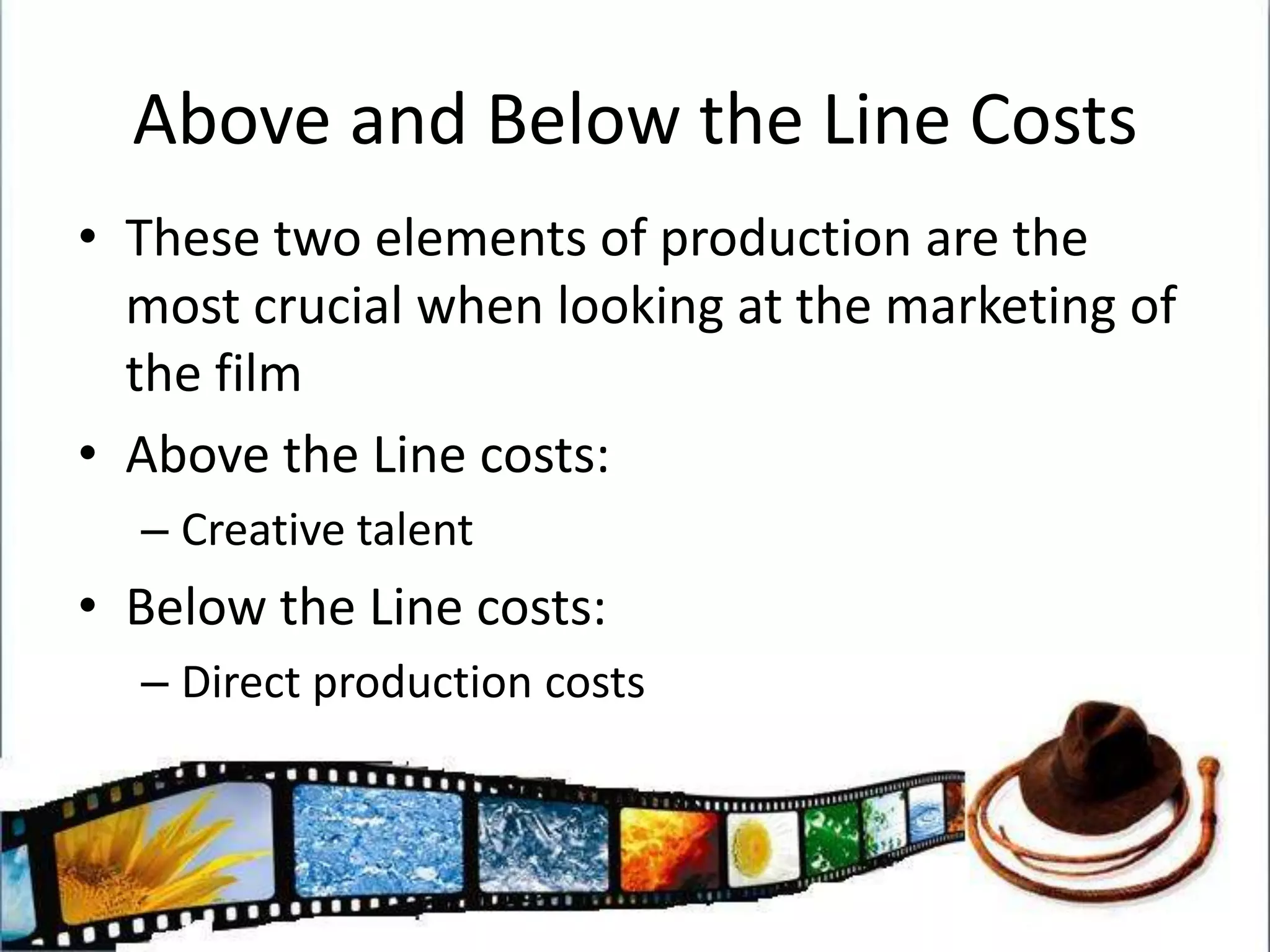 Above and Below the Line Costs

• These two elements of production are the most crucial when looking at the marketing of the film

• Above the Line costs:
– Creative talent

• Below the Line costs:
– Direct production costs